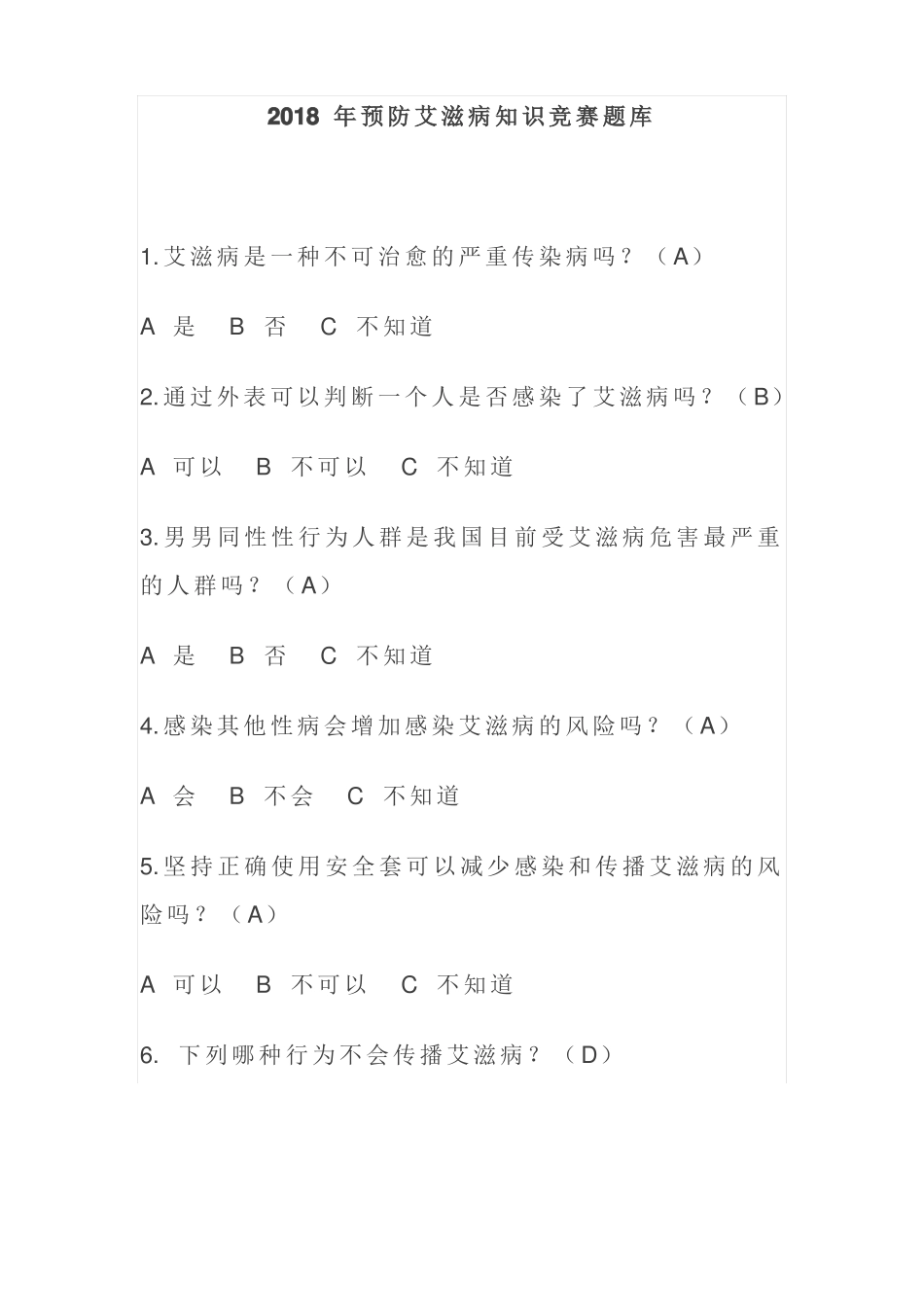 2018 年预防艾滋病知识竞赛题库

1.艾滋病是一种不可治愈的严重传染病吗？（A）

A 是 B 否 C 不知道

2.通过外表可以判断一个人是否感染了艾滋病吗？（B）

A 可以 B 不可以 C 不知道

3.男男同性性行为人群是我国目前受艾滋病危害最严重的人群吗？（A）

A 是 B 否 C 不知道

4.感染其他性病会增加感染艾滋病的风险吗？（A）

A 会 B 不会 C 不知道

5.坚持正确使用安全套可以减少感染和传播艾滋病的风险吗？（A）

A 可以 B 不可以 C 不知道

6. 下列哪种行为不会传播艾滋病？（D）